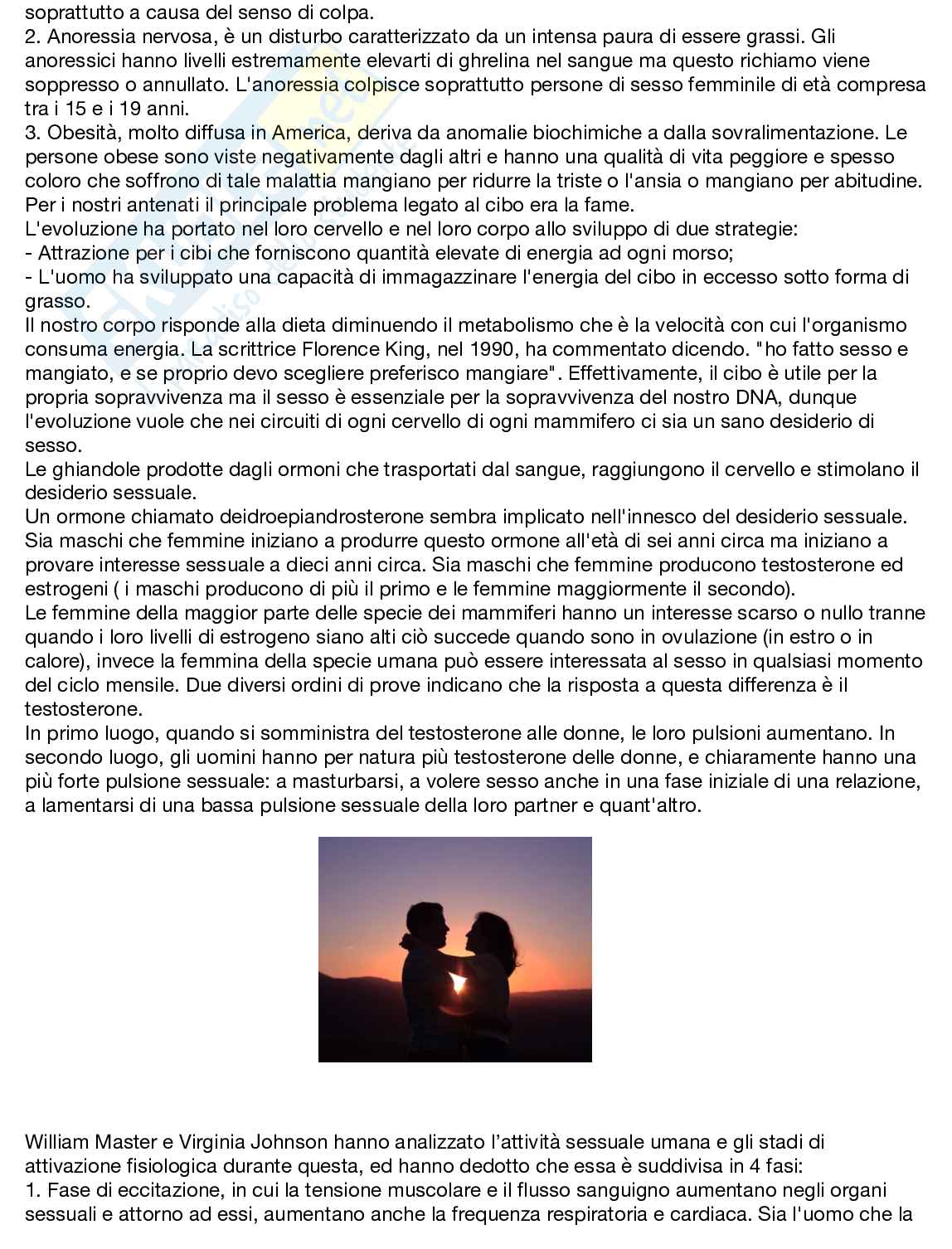 soprattutto a causa del senso di colpa.
2. Anoressia nervosa, è un disturbo caratterizzato da un intensa paura di essere grassi. Gli anoressici hanno livelli estremamente elevarti di ghrelina nel sangue ma questo richiamo viene soppresso o annullato. L'anoressia colpisce soprattutto persone di sesso femminile di età compresa tra i 15 e i 19 anni.
3. Obesità, molto diffusa in America, deriva da anomalie biochimiche a dalla sovralimentazione. Le persone obese sono viste negativamente dagli altri e hanno una qualità di vita peggiore e spesso coloro che soffrono di tale malattia mangiano per ridurre la triste o l'ansia o mangiano per abitudine.
Per i nostri antenati il principale problema legato al cibo era la fame.
L'evoluzione ha portato nel loro cervello e nel loro corpo allo sviluppo di due strategie:
- Attrazione per i cibi che forniscono quantità elevate di energia ad ogni morso;
- L'uomo ha sviluppato una capacità di immagazzinare l'energia del cibo in eccesso sotto forma di grasso.
Il nostro corpo risponde alla dieta diminuendo il metabolismo che è la velocità con cui l'organismo consuma energia. La scrittrice Florence King, nel 1990, ha commentato dicendo. "ho fatto sesso e mangiato, e se proprio devo scegliere preferisco mangiare". Effettivamente, il cibo è utile per la propria sopravvivenza ma il sesso è essenziale per la sopravvivenza del nostro DNA, dunque l'evoluzione vuole che nei circuiti di ogni cervello di ogni mammifero ci sia un sano desiderio di sesso.
Le ghiandole prodotte dagli ormoni che trasportati dal sangue, raggiungono il cervello e stimolano il desiderio sessuale.
Un ormone chiamato deidroepiandrosterone sembra implicato nell'innesco del desiderio sessuale. Sia maschi che femmine iniziano a produrre questo ormone all'età di sei anni circa ma iniziano a provare interesse sessuale a dieci anni circa. Sia maschi che femmine producono testosterone ed estrogeni ( i maschi producono di più il primo e le femmine maggiormente il secondo).
Le femmine della maggior parte delle specie dei mammiferi hanno un interesse scarso o nullo tranne quando i loro livelli di estrogeno siano alti ciò succede quando sono in ovulazione (in estro o in calore), invece la femmina della specie umana può essere interessata al sesso in qualsiasi momento del ciclo mensile. Due diversi ordini di prove indicano che la risposta a questa differenza è il testosterone.
In primo luogo, quando si somministra del testosterone alle donne, le loro pulsioni aumentano. In secondo luogo, gli uomini hanno per natura più testosterone delle donne, e chiaramente hanno una più forte pulsione sessuale: a masturbarsi, a volere sesso anche in una fase iniziale di una relazione, a lamentarsi di una bassa pulsione sessuale della loro partner e quant'altro.

William Master e Virginia Johnson hanno analizzato l'attività sessuale umana e gli stadi di attivazione fisiologica durante questa, ed hanno dedotto che essa è suddivisa in 4 fasi:
1. Fase di eccitazione, in cui la tensione muscolare e il flusso sanguigno aumentano negli organi sessuali e attorno ad essi, aumentano anche la frequenza respiratoria e cardiaca. Sia l'uomo che la